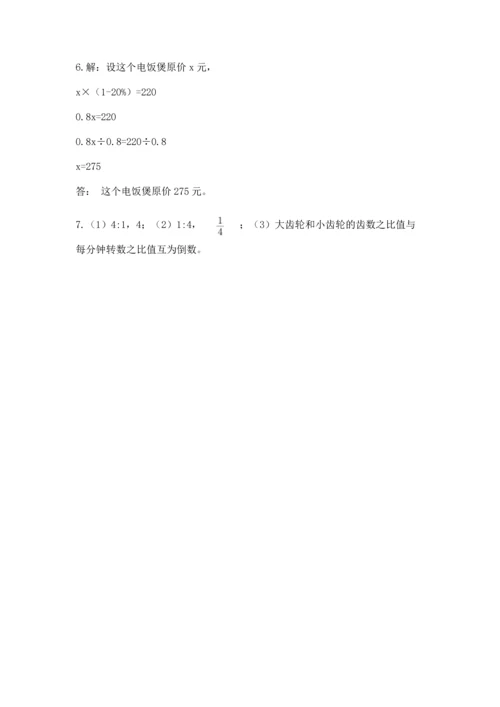 6.解：设这个电饭煲原价 x 元，

x×（1-20%）=220

0.8x=220

0.8x÷0.8=220÷0.8

x=275

答：这个电饭煲原价 275 元。

7.（1）4:1，4；（2）1:4，$\frac{1}{4}$；（3）大齿轮和小齿轮的齿数之比值与每分钟转数之比值互为倒数。